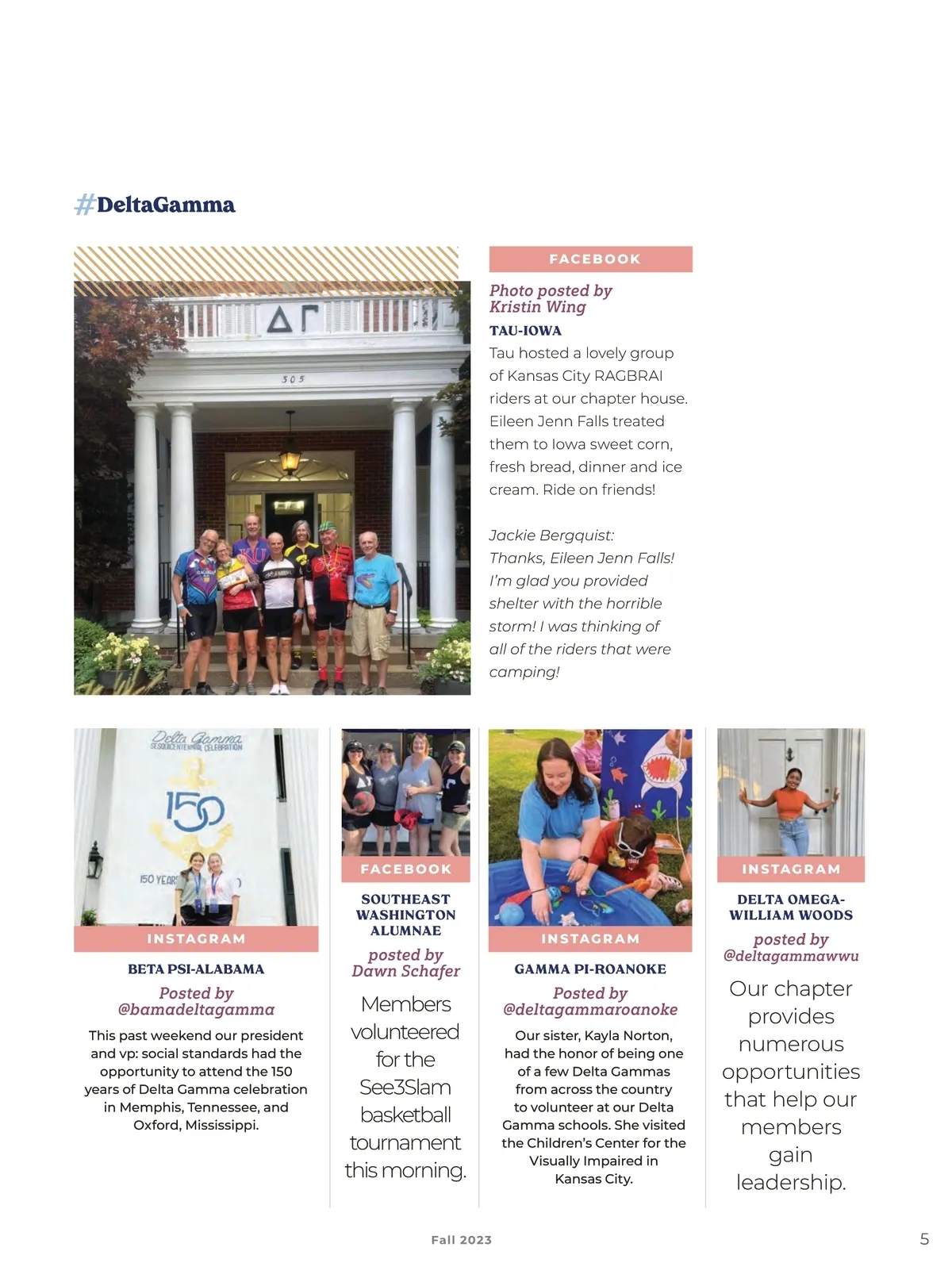 #DeltaGamma

ΔΓ

305

FACEBOOK

Photo posted by Kristin Wing

TAU-IOWA

Tau hosted a lovely group of Kansas City RAGBRAI riders at our chapter house. Eileen Jenn Falls treated them to Iowa sweet corn, fresh bread, dinner and ice cream. Ride on friends!

Jackie Bergquist: Thanks, Eileen Jenn Falls! I'm glad you provided shelter with the horrible storm! I was thinking of all of the riders that were camping!

Delta Gamma SESQUICENTENNIAL CELEBRATION

150

150 YEARS

INSTAGRAM

BETA PSI-ALABAMA

Posted by @bamadeltagamma

This past weekend our president and vp: social standards had the opportunity to attend the 150 years of Delta Gamma celebration in Memphis, Tennessee, and Oxford, Mississippi.

FACEBOOK

SOUTHEAST WASHINGTON ALUMNAE

posted by Dawn Schafer

Members volunteered for the See3Slam basketball tournament this morning.

INSTAGRAM

GAMMA PI-ROANOKE

Posted by @deltagammaroanoke

Our sister, Kayla Norton, had the honor of being one of a few Delta Gammas from across the country to volunteer at our Delta Gamma schools. She visited the Children's Center for the Visually Impaired in Kansas City.

INSTAGRAM

DELTA OMEGA-WILLIAM WOODS

posted by @deltagammawwu

Our chapter provides numerous opportunities that help our members gain leadership.

Fall 2023

5